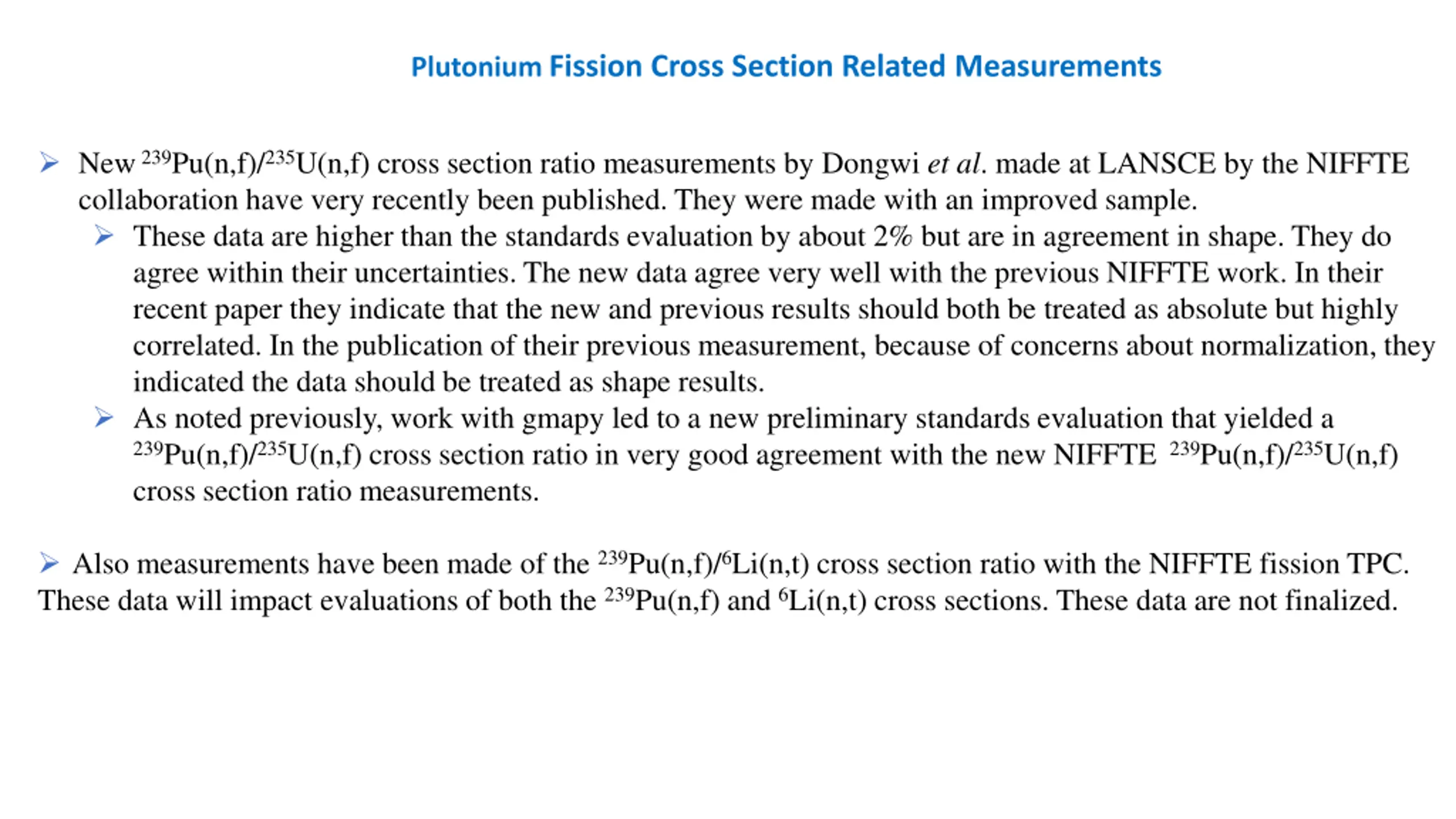 Plutonium Fission Cross Section Related Measurements

➢ New $^{239}$Pu(n,f)/$^{235}$U(n,f) cross section ratio measurements by Dongwi et al. made at LANSCE by the NIFFTE collaboration have very recently been published. They were made with an improved sample.

➢ These data are higher than the standards evaluation by about 2% but are in agreement in shape. They do agree within their uncertainties. The new data agree very well with the previous NIFFTE work. In their recent paper they indicate that the new and previous results should both be treated as absolute but highly correlated. In the publication of their previous measurement, because of concerns about normalization, they indicated the data should be treated as shape results.

➢ As noted previously, work with gmapy led to a new preliminary standards evaluation that yielded a $^{239}$Pu(n,f)/$^{235}$U(n,f) cross section ratio in very good agreement with the new NIFFTE $^{239}$Pu(n,f)/$^{235}$U(n,f) cross section ratio measurements.

➢ Also measurements have been made of the $^{239}$Pu(n,f)/$^{6}$Li(n,t) cross section ratio with the NIFFTE fission TPC. These data will impact evaluations of both the $^{239}$Pu(n,f) and $^{6}$Li(n,t) cross sections. These data are not finalized.